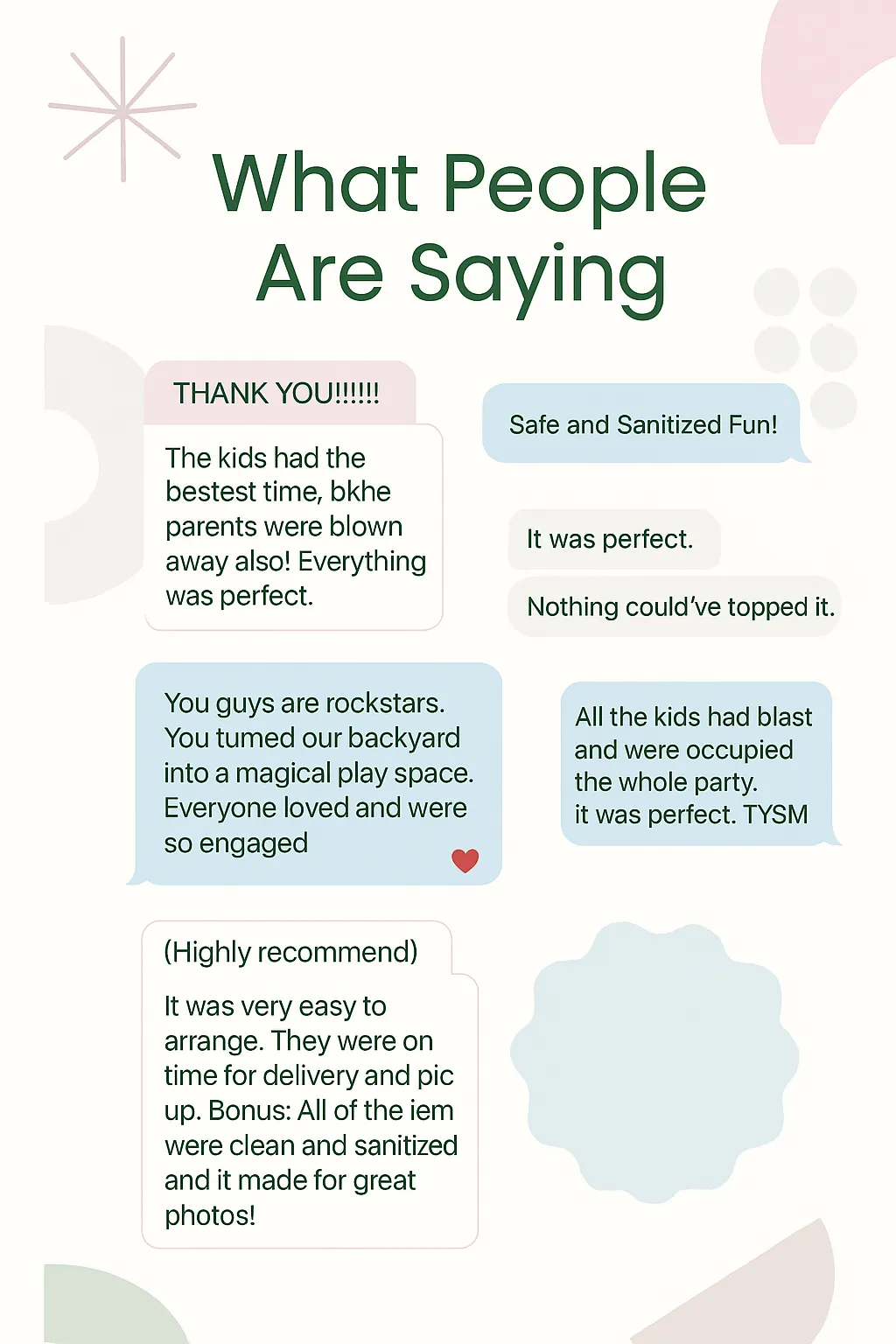 What People Are Saying

THANK YOU!!!!!!

The kids had the bestest time, bkhe parents were blown away also! Everything was perfect.

Safe and Sanitized Fun!

It was perfect.

Nothing could've topped it.

You guys are rockstars. You tumed our backyard into a magical play space. Everyone loved and were so engaged

All the kids had blast and were occupied the whole party.
it was perfect. TYSM

(Highly recommend)

It was very easy to arrange. They were on time for delivery and pic up. Bonus: All of the iem were clean and sanitized and it made for great photos!